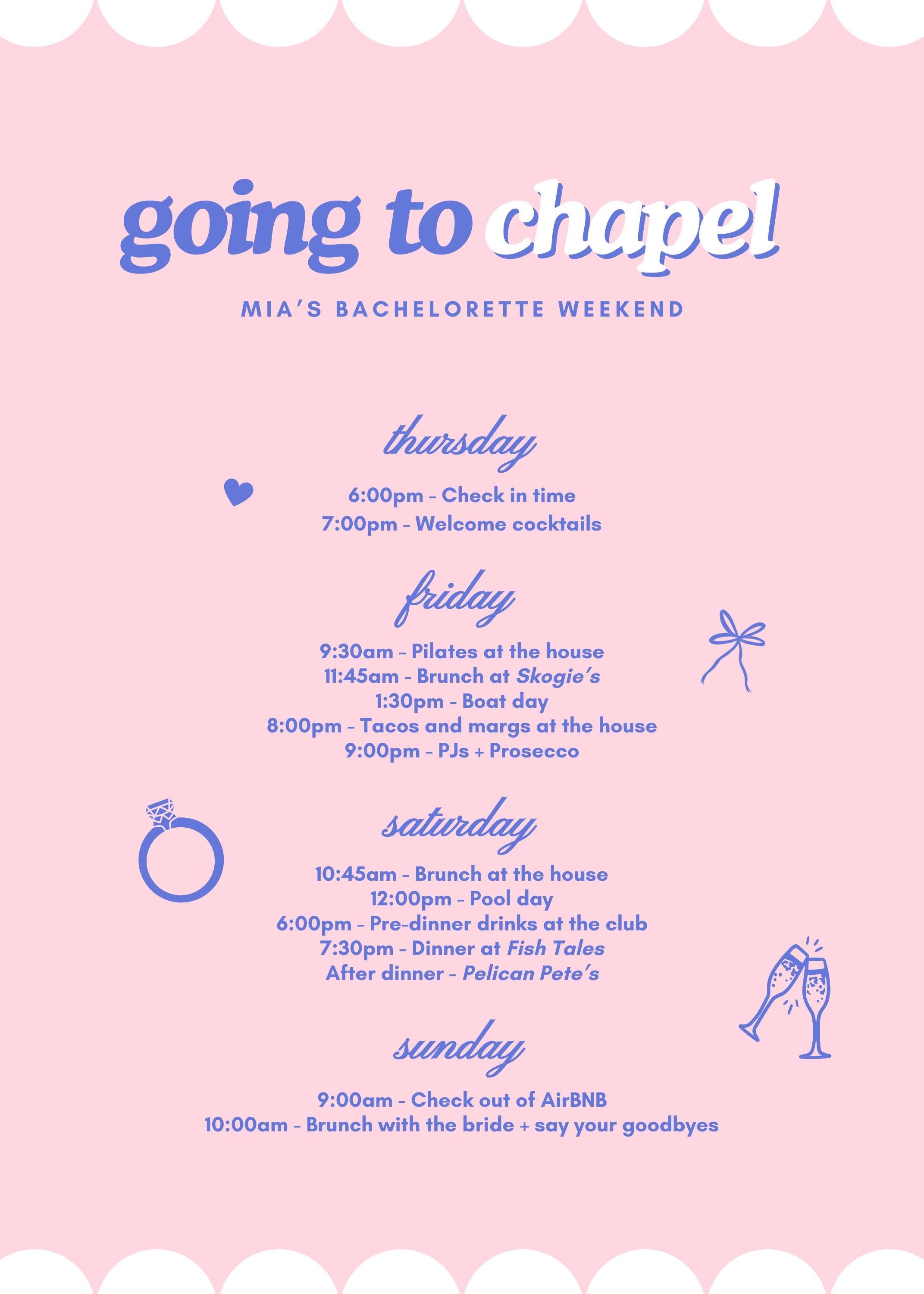 going to chapel

MIA'S BACHELORETTE WEEKEND

thursday

6:00pm - Check in time
7:00pm - Welcome cocktails

friday

9:30am - Pilates at the house
11:45am - Brunch at Skogie's
1:30pm - Boat day
8:00pm - Tacos and margs at the house
9:00pm - PJs + Prosecco

saturday

10:45am - Brunch at the house
12:00pm - Pool day
6:00pm - Pre-dinner drinks at the club
7:30pm - Dinner at Fish Tales
After dinner - Pelican Pete's

sunday

9:00am - Check out of AirBNB
10:00am - Brunch with the bride + say your goodbyes